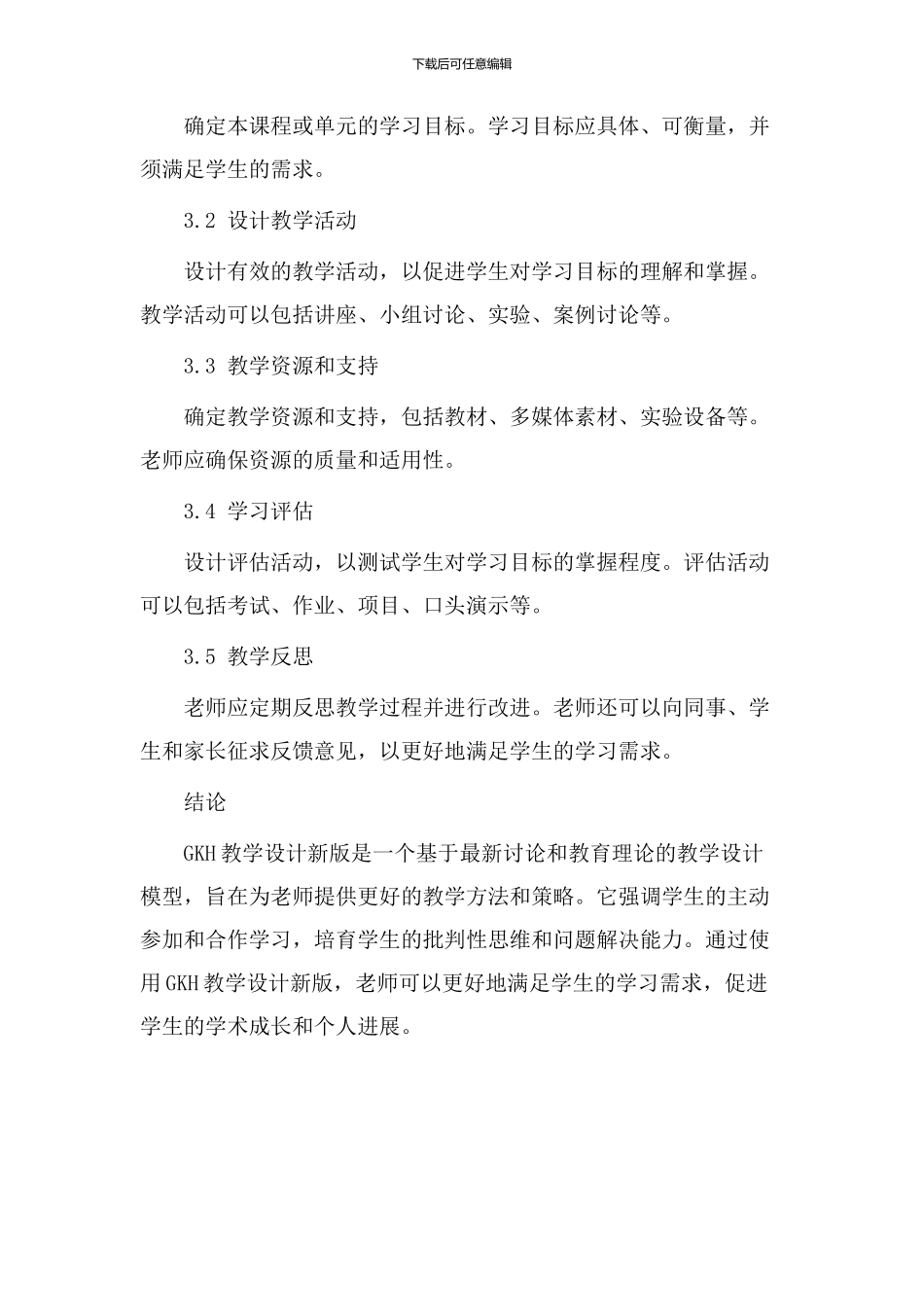 下载后可任意编辑

确定本课程或单元的学习目标。学习目标应具体、可衡量，并须满足学生的需求。

3.2 设计教学活动

设计有效的教学活动，以促进学生对学习目标的理解和掌握。教学活动可以包括讲座、小组讨论、实验、案例讨论等。

3.3 教学资源和支持

确定教学资源和支持，包括教材、多媒体素材、实验设备等。老师应确保资源的质量和适用性。

3.4 学习评估

设计评估活动，以测试学生对学习目标的掌握程度。评估活动可以包括考试、作业、项目、口头演示等。

3.5 教学反思

老师应定期反思教学过程并进行改进。老师还可以向同事、学生和家长征求反馈意见，以更好地满足学生的学习需求。

结论

GKH教学设计新版是一个基于最新讨论和教育理论的教学设计模型，旨在为老师提供更好的教学方法和策略。它强调学生的主动参加和合作学习，培育学生的批判性思维和问题解决能力。通过使用GKH教学设计新版，老师可以更好地满足学生的学习需求，促进学生的学术成长和个人进展。